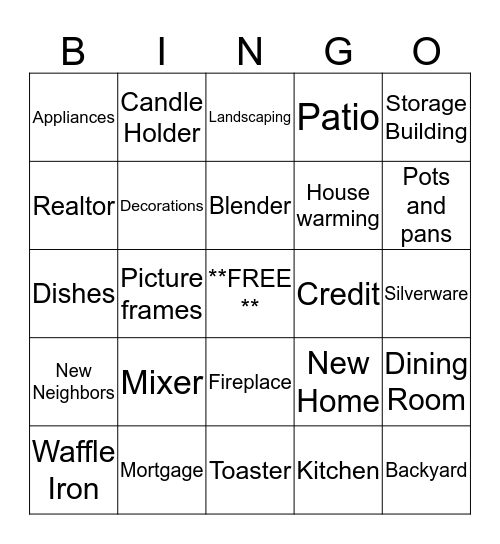 | B | I | N | G | O |
|---|---|---|---|---|
| Appliances | Candle Holder | Landscaping | Patio | Storage Building |
| Realtor | Decorations | Blender | House warming | Pots and pans |
| Dishes | Picture frames | \*\*FREE\*\* | Credit | Silverware |
| New Neighbors | Mixer | Fireplace | New Home | Dining Room |
| Waffle Iron | Mortgage | Toaster | Kitchen | Backyard |